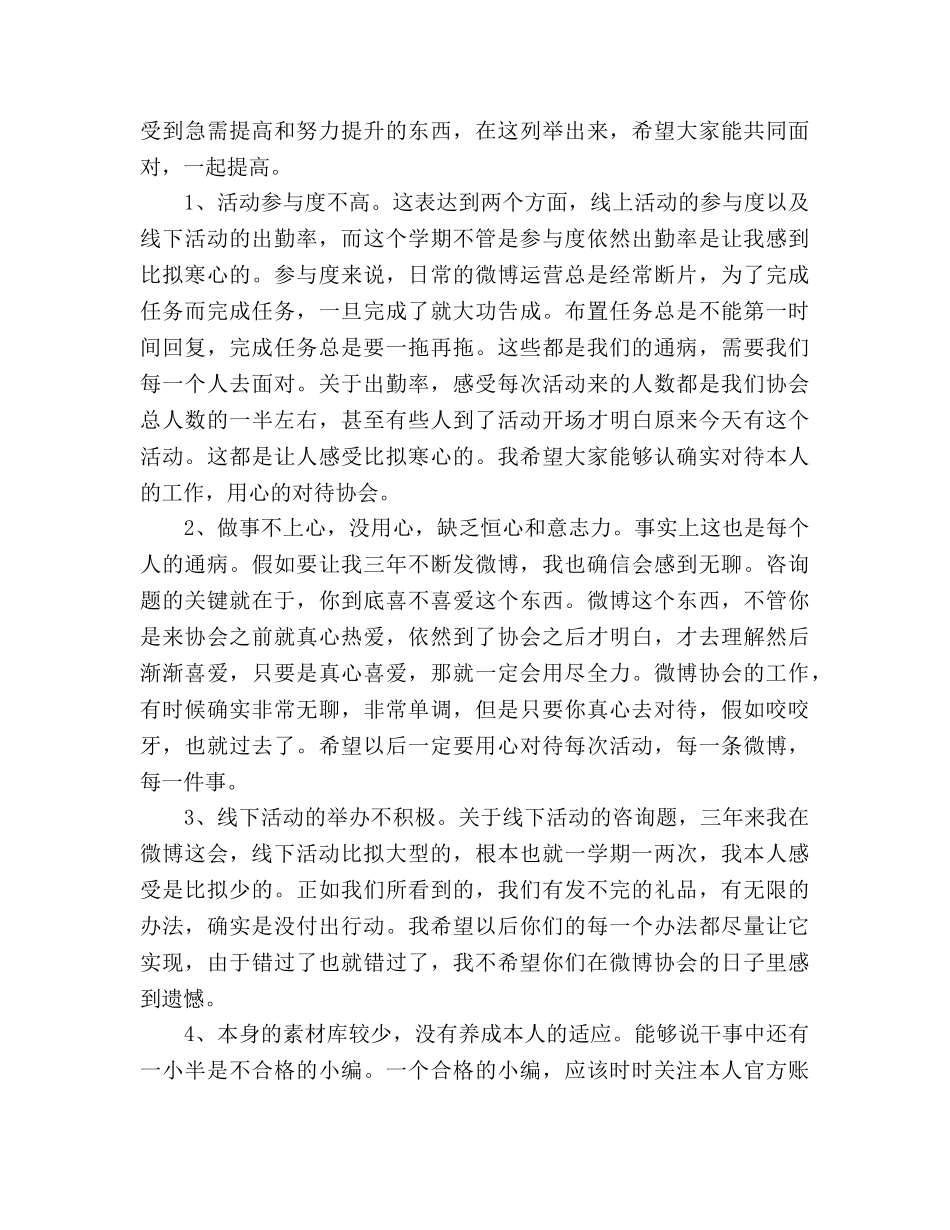 受到急需提高和努力提升的东西，在这列举出来，希望大家能共同面对，一起提高。

1、活动参与度不高。这表达到两个方面，线上活动的参与度以及线下活动的出勤率，而这个学期不管是参与度依然出勤率是让我感到比拟寒心的。参与度来说，日常的微博运营总是经常断片，为了完成任务而完成任务，一旦完成了就大功告成。布置任务总是不能第一时间回复，完成任务总是要一拖再拖。这些都是我们的通病，需要我们每一个人去面对。关于出勤率，感受每次活动来的人数都是我们协会总人数的一半左右，甚至有些人到了活动开场才明白原来今天有这个活动。这都是让人感受比拟寒心的。我希望大家能够认确实对待本人的工作，用心的对待协会。

2、做事不上心，没用心，缺乏恒心和意志力。事实上这也是每个人的通病。假如要让我三年不断发微博，我也确信会感到无聊。咨询题的关键就在于，你到底喜不喜爱这个东西。微博这个东西，不管你是来协会之前就真心热爱，依然到了协会之后才明白，才去理解然后渐渐喜爱，只要是真心喜爱，那就一定会用尽全力。微博协会的工作，有时候确实非常无聊，非常单调，但是只要你真心去对待，假如咬咬牙，也就过去了。希望以后一定要用心对待每次活动，每一条微博，每一件事。

3、线下活动的举办不积极。关于线下活动的咨询题，三年来我在微博这会，线下活动比拟大型的，根本也就一学期一两次，我本人感受是比拟少的。正如我们所看到的，我们有发不完的礼品，有无限的办法，确实是没付出行动。我希望以后你们的每一个办法都尽量让它实现，由于错过了也就错过了，我不希望你们在微博协会的日子里感到遗憾。

4、本身的素材库较少，没有养成本人的适应。能够说干事中还有一小半是不合格的小编。一个合格的小编，应该时时关注本人官方账